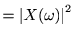 $= |X(\omega)|^2$